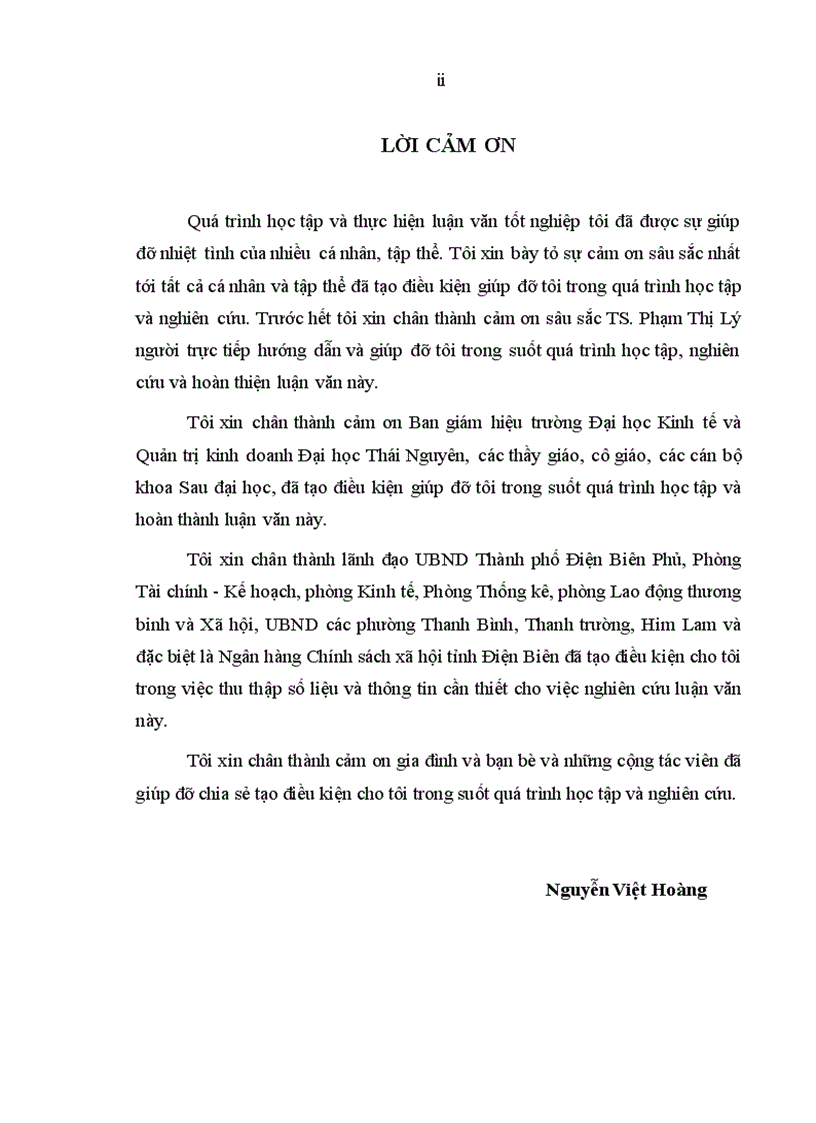 ii

LỜI CẢM ƠN

Quá trình học tập và thực hiện luận văn tốt nghiệp tôi đã được sự giúp đỡ nhiệt tình của nhiều cá nhân, tập thể. Tôi xin bày tỏ sự cảm ơn sâu sắc nhất tới tất cả cá nhân và tập thể đã tạo điều kiện giúp đỡ tôi trong quá trình học tập và nghiên cứu. Trước hết tôi xin chân thành cảm ơn sâu sắc TS. Phạm Thị Lý người trực tiếp hướng dẫn và giúp đỡ tôi trong suốt quá trình học tập, nghiên cứu và hoàn thiện luận văn này.

Tôi xin chân thành cảm ơn Ban giám hiệu trường Đại học Kinh tế và Quản trị kinh doanh Đại học Thái Nguyên, các thầy giáo, cô giáo, các cán bộ khoa Sau đại học, đã tạo điều kiện giúp đỡ tôi trong suốt quá trình học tập và hoàn thành luận văn này.

Tôi xin chân thành lãnh đạo UBND Thành phố Điện Biên Phủ, Phòng Tài chính - Kế hoạch, phòng Kinh tế, Phòng Thống kê, phòng Lao động thương binh và Xã hội, UBND các phường Thanh Bình, Thanh trường, Him Lam và đặc biệt là Ngân hàng Chính sách xã hội tỉnh Điện Biên đã tạo điều kiện cho tôi trong việc thu thập số liệu và thông tin cần thiết cho việc nghiên cứu luận văn này.

Tôi xin chân thành cảm ơn gia đình và bạn bè và những cộng tác viên đã giúp đỡ chia sẻ tạo điều kiện cho tôi trong suốt quá trình học tập và nghiên cứu.

Nguyễn Việt Hoàng